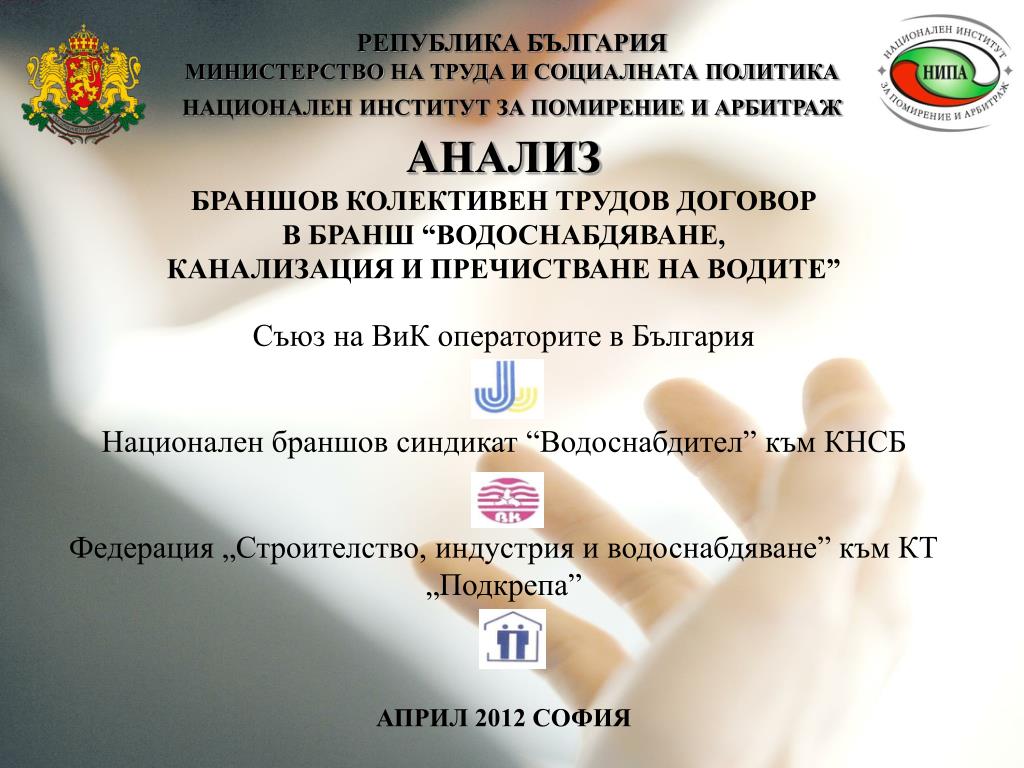 РЕПУБЛИКА БЪЛГАРИЯ
МИНИСТЕРСТВО НА ТРУДА И СОЦИАЛНАТА ПОЛИТИКА
НАЦИОНАЛЕН ИНСТИТУТ ЗА ПОМИРЕНИЕ И АРБИТРАЖ

НАЦИОНАЛЕН ИНСТИТУТ ЗА ПОМИРЕНИЕ И АРБИТРАЖ
НИПА

АНАЛИЗ
БРАНШОВ КОЛЕКТИВЕН ТРУДОВ ДОГОВОР
В БРАНШ “ВОДОСНАБДЯВАНЕ,
КАНАЛИЗАЦИЯ И ПРЕЧИСТВАНЕ НА ВОДИТЕ”

Съюз на ВиК операторите в България

Национален браншов синдикат “Водоснабдител” към КНСБ

ВК

Федерация „Строителство, индустрия и водоснабдяване” към КТ „Подкрепа”

АПРИЛ 2012 СОФИЯ